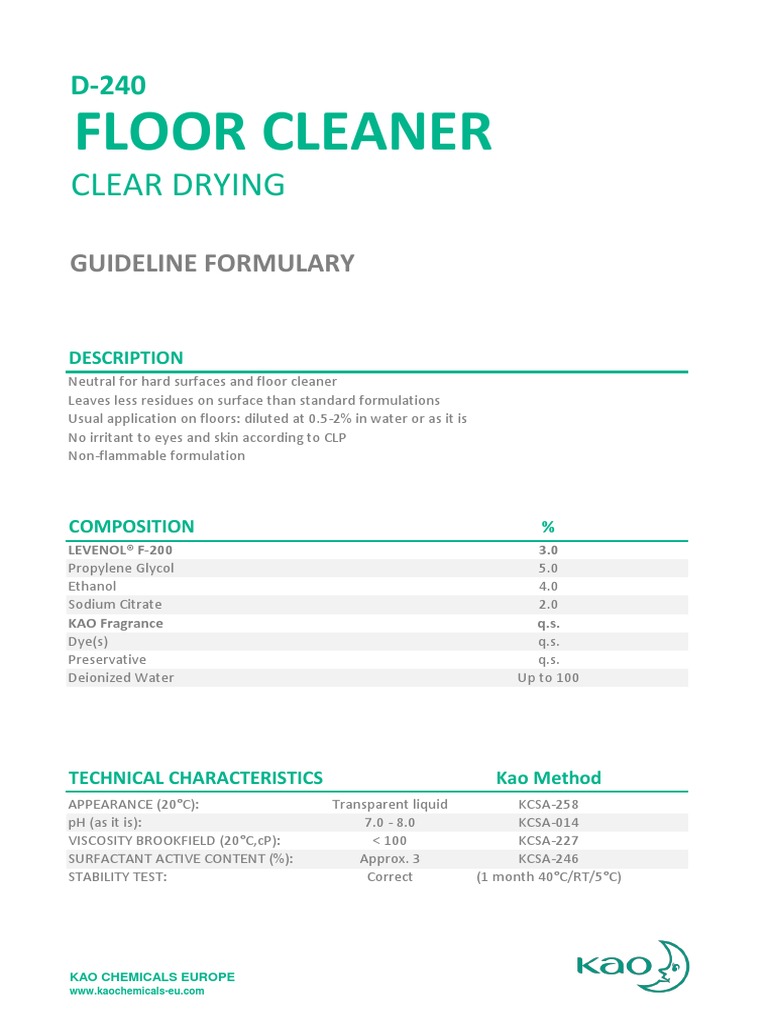 D-240
FLOOR CLEANER
CLEAR DRYING

GUIDELINE FORMULARY

DESCRIPTION

Neutral for hard surfaces and floor cleaner
Leaves less residues on surface than standard formulations
Usual application on floors: diluted at 0.5-2% in water or as it is
No irritant to eyes and skin according to CLP
Non-flammable formulation

| COMPOSITION | % |
|---|---|
| LEVENOL® F-200 | 3.0 |
| Propylene Glycol | 5.0 |
| Ethanol | 4.0 |
| Sodium Citrate | 2.0 |
| KAO Fragrance | q.s. |
| Dye(s) | q.s. |
| Preservative | q.s. |
| Deionized Water | Up to 100 |

| TECHNICAL CHARACTERISTICS | | Kao Method |
|---|---|---|
| APPEARANCE (20°C): | Transparent liquid | KCSA-258 |
| pH (as it is): | 7.0 - 8.0 | KCSA-014 |
| VISCOSITY BROOKFIELD (20°C,cP): | < 100 | KCSA-227 |
| SURFACTANT ACTIVE CONTENT (%): | Approx. 3 | KCSA-246 |
| STABILITY TEST: | Correct | (1 month 40°C/RT/5°C) |

KAO CHEMICALS EUROPE
www.kaochemicals-eu.com

KAO